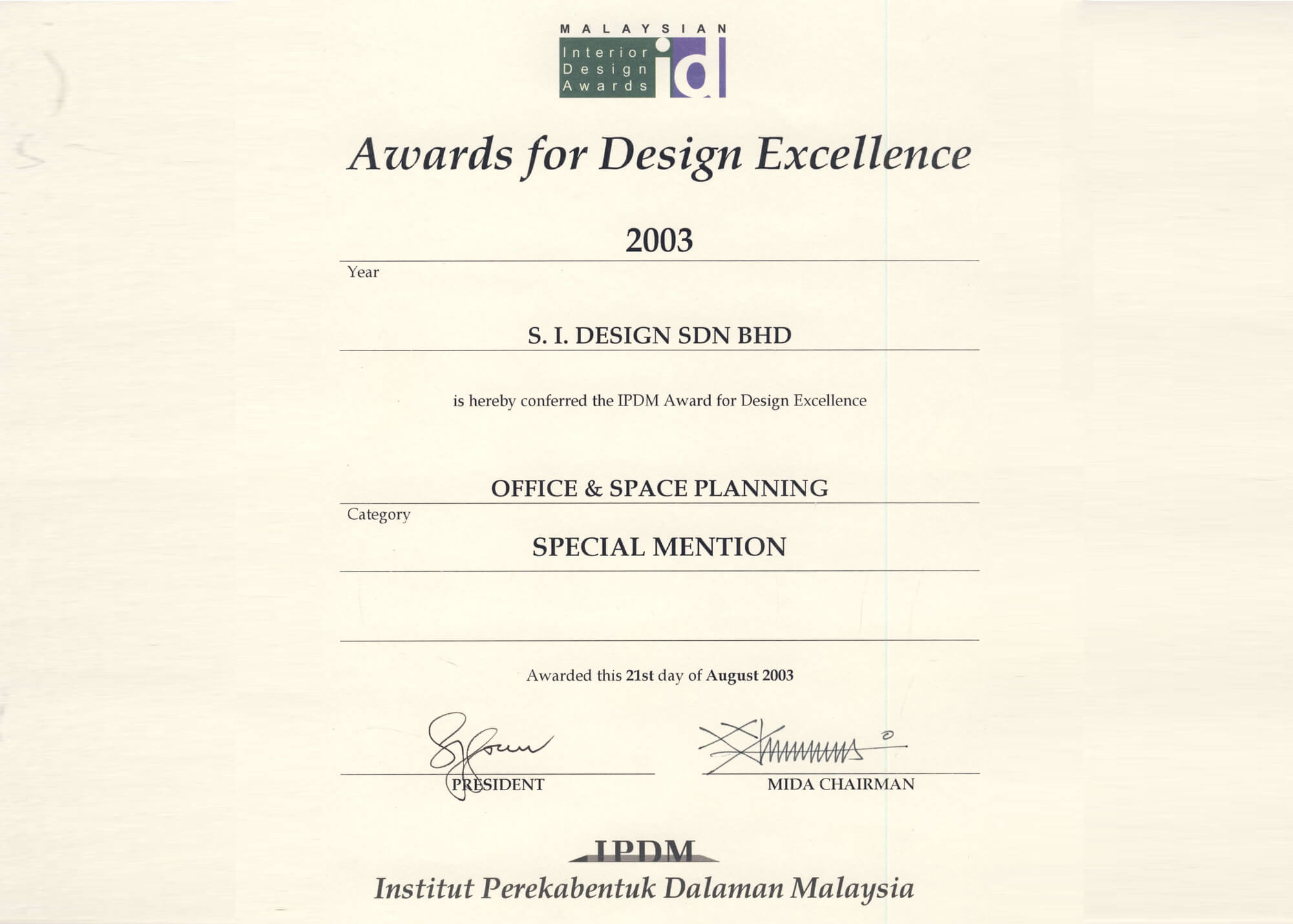 MALAYSIAN
Interior Design Awards id

Awards for Design Excellence

2003
Year

S. I. DESIGN SDN BHD

is hereby conferred the IPDM Award for Design Excellence

OFFICE & SPACE PLANNING
Category

SPECIAL MENTION

Awarded this 21st day of August 2003

PRESIDENT

MIDA CHAIRMAN

IPDM
Institut Perekabentuk Dalaman Malaysia